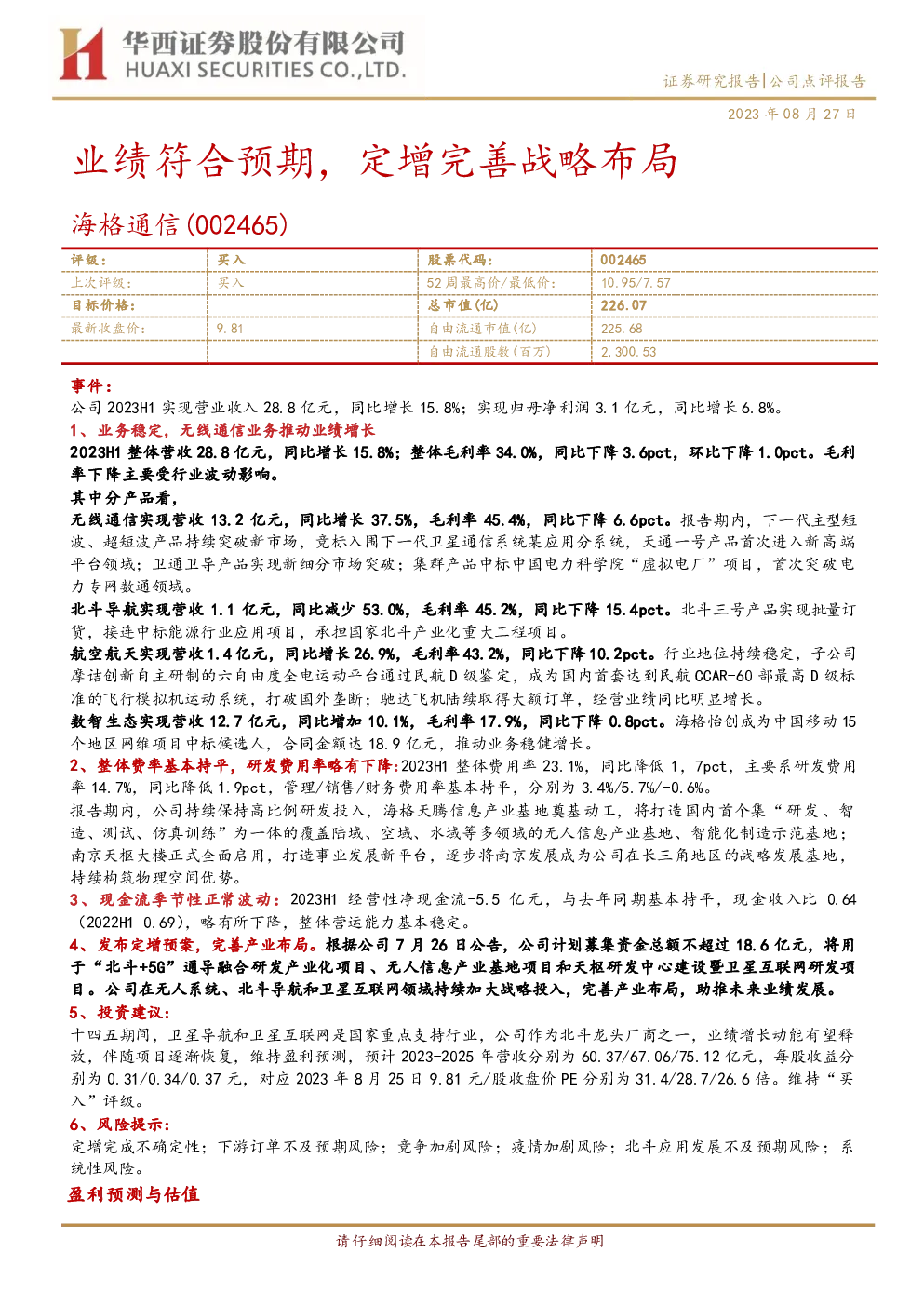 华西证券股份有限公司
HUAXI SECURITIES CO.,LTD.

证券研究报告|公司点评报告

2023年08月27日

业绩符合预期，定增完善战略布局

海格通信(002465)

| 评级: | 买入 | 股票代码: | 002465 |
|---|---|---|---|
| 上次评级: | 买入 | 52周最高价/最低价: | 10.95/7.57 |
| 目标价格: |  | 总市值(亿) | 226.07 |
| 最新收盘价: | 9.81 | 自由流通市值(亿) | 225.68 |
|  |  | 自由流通股数(百万) | 2,300.53 |

事件：

公司2023H1实现营业收入28.8亿元，同比增长15.8%；实现归母净利润3.1亿元，同比增长6.8%。

1、业务稳定，无线通信业务推动业绩增长

2023H1整体营收28.8亿元，同比增长15.8%；整体毛利率34.0%，同比下降3.6pct，环比下降1.0pct。毛利率下降主要受行业波动影响。

其中分产品看，

无线通信实现营收13.2亿元，同比增长37.5%，毛利率45.4%，同比下降6.6pct。报告期内，下一代主型短波、超短波产品持续突破新市场，竞标入围下一代卫星通信系统某应用分系统，天通一号产品首次进入新高端平台领域；卫通卫导产品实现新细分市场突破；集群产品中标中国电力科学院“虚拟电厂”项目，首次突破电力专网数通领域。

北斗导航实现营收1.1亿元，同比减少53.0%，毛利率45.2%，同比下降15.4pct。北斗三号产品实现批量订货，接连中标能源行业应用项目，承担国家北斗产业化重大工程项目。

航空航天实现营收1.4亿元，同比增长26.9%，毛利率43.2%，同比下降10.2pct。行业地位持续稳定，子公司摩诘创新自主研制的六自由度全电运动平台通过民航D级鉴定，成为国内首套达到民航CCAR-60部最高D级标准的飞行模拟机运动系统，打破国外垄断；驰达飞机陆续取得大额订单，经营业绩同比明显增长。

数智生态实现营收12.7亿元，同比增加10.1%，毛利率17.9%，同比下降0.8pct。海格怡创成为中国移动15个地区网维项目中标候选人，合同金额达18.9亿元，推动业务稳健增长。

2、整体费率基本持平，研发费用率略有下降:2023H1整体费用率23.1%，同比降低1，7pct，主要系研发费用率14.7%，同比降低1.9pct，管理/销售/财务费用率基本持平，分别为3.4%/5.7%/-0.6%。

报告期内，公司持续保持高比例研发投入，海格天腾信息产业基地奠基动工，将打造国内首个集“研发、智造、测试、仿真训练”为一体的覆盖陆域、空域、水域等多领域的无人信息产业基地、智能化制造示范基地；南京天枢大楼正式全面启用，打造事业发展新平台，逐步将南京发展成为公司在长三角地区的战略发展基地，持续构筑物理空间优势。

3、现金流季节性正常波动：2023H1经营性净现金流-5.5亿元，与去年同期基本持平，现金收入比0.64（2022H1 0.69），略有所下降，整体营运能力基本稳定。

4、发布定增预案，完善产业布局。根据公司7月26日公告，公司计划募集资金总额不超过18.6亿元，将用于“北斗+5G”通导融合研发产业化项目、无人信息产业基地项目和天枢研发中心建设暨卫星互联网研发项目。公司在无人系统、北斗导航和卫星互联网领域持续加大战略投入，完善产业布局，助推未来业绩发展。

5、投资建议：

十四五期间，卫星导航和卫星互联网是国家重点支持行业，公司作为北斗龙头厂商之一，业绩增长动能有望释放，伴随项目逐渐恢复，维持盈利预测，预计2023-2025年营收分别为60.37/67.06/75.12亿元，每股收益分别为0.31/0.34/0.37元，对应2023年8月25日9.81元/股收盘价PE分别为31.4/28.7/26.6倍。维持“买入”评级。

6、风险提示：

定增完成不确定性；下游订单不及预期风险；竞争加剧风险；疫情加剧风险；北斗应用发展不及预期风险；系统性风险。

盈利预测与估值

请仔细阅读在本报告尾部的重要法律声明